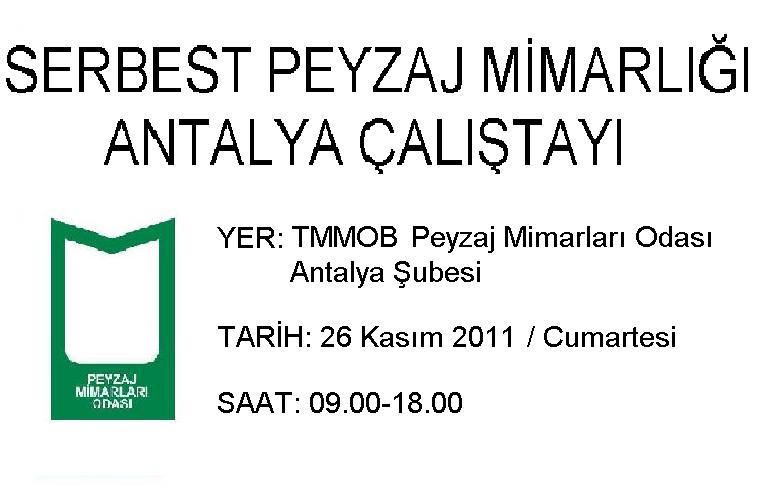 SERBEST PEYZAJ MİMARLIĞI ANTALYA ÇALIŞTAYI

PEYZAJ MİMARLARI ODASI

YER: TMMOB Peyzaj Mimarları Odası Antalya Şubesi

TARİH: 26 Kasım 2011 / Cumartesi

SAAT: 09.00-18.00